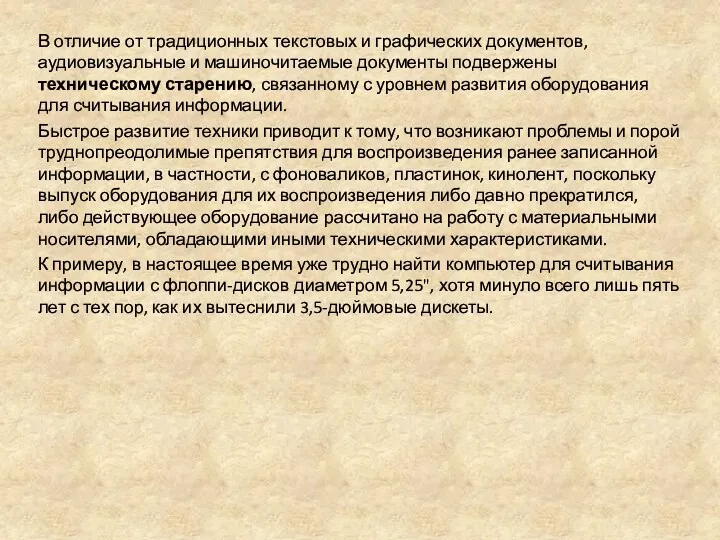 В отличие от традиционных текстовых и графических документов, аудиовизуальные и машиночитаемые документы подвержены техническому старению, связанному с уровнем развития оборудования для считывания информации.

Быстрое развитие техники приводит к тому, что возникают проблемы и порой труднопреодолимые препятствия для воспроизведения ранее записанной информации, в частности, с фоноваликов, пластинок, кинолент, поскольку выпуск оборудования для их воспроизведения либо давно прекратился, либо действующее оборудование рассчитано на работу с материальными носителями, обладающими иными техническими характеристиками.

К примеру, в настоящее время уже трудно найти компьютер для считывания информации с флоппи-дисков диаметром 5,25", хотя минуло всего лишь пять лет с тех пор, как их вытеснили 3,5-дюймовые дискеты.